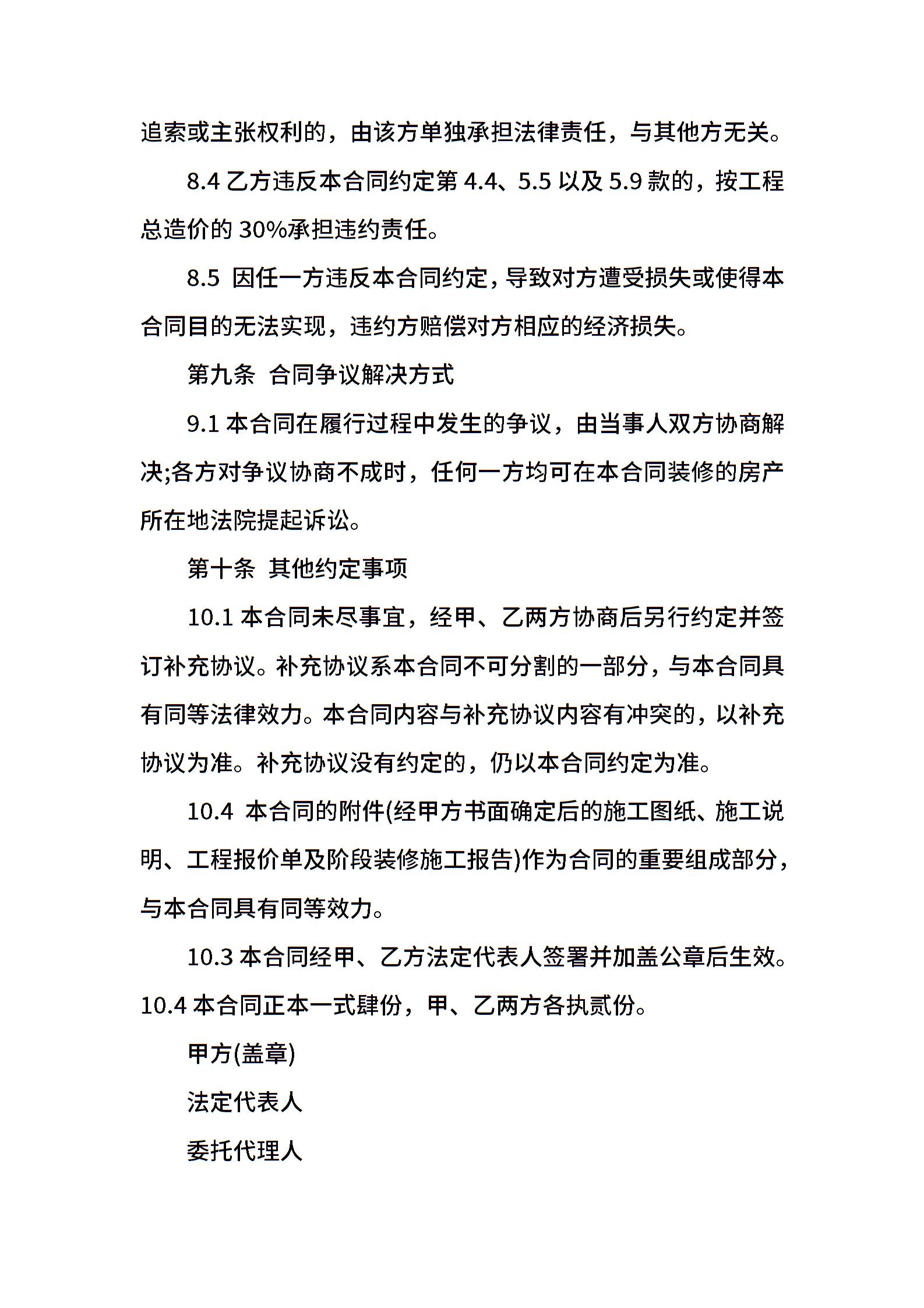 追索或主张权利的，由该方单独承担法律责任，与其他方无关。

8.4 乙方违反本合同约定第 4.4、5.5 以及 5.9 款的，按工程总造价的 30%承担违约责任。

8.5 因任一方违反本合同约定，导致对方遭受损失或使得本合同目的无法实现，违约方赔偿对方相应的经济损失。

第九条 合同争议解决方式

9.1 本合同在履行过程中发生的争议，由当事人双方协商解决;各方对争议协商不成时，任何一方均可在本合同装修的房产所在地法院提起诉讼。

第十条 其他约定事项

10.1 本合同未尽事宜，经甲、乙两方协商后另行约定并签订补充协议。补充协议系本合同不可分割的一部分，与本合同具有同等法律效力。本合同内容与补充协议内容有冲突的，以补充协议为准。补充协议没有约定的，仍以本合同约定为准。

10.4 本合同的附件(经甲方书面确定后的施工图纸、施工说明、工程报价单及阶段装修施工报告)作为合同的重要组成部分，与本合同具有同等效力。

10.3 本合同经甲、乙方法定代表人签署并加盖公章后生效。
10.4 本合同正本一式肆份，甲、乙两方各执贰份。

甲方(盖章)

法定代表人

委托代理人